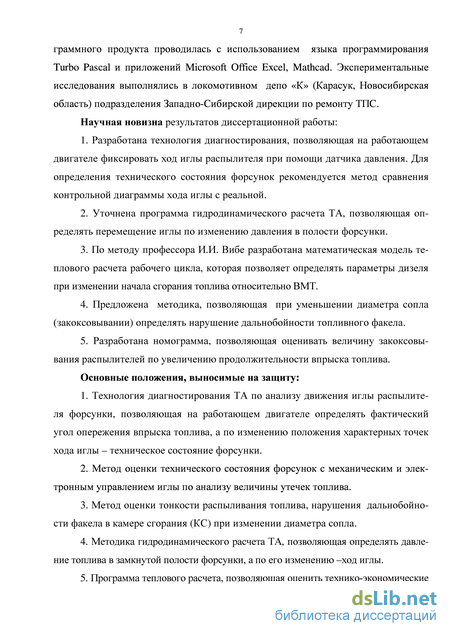 7

граммного продукта проводилась с использованием языка программирования Turbo Pascal и приложений Microsoft Office Excel, Mathcad. Экспериментальные исследования выполнялись в локомотивном депо «К» (Карасук, Новосибирская область) подразделения Западно-Сибирской дирекции по ремонту ТПС.

Научная новизна результатов диссертационной работы:

1. Разработана технология диагностирования, позволяющая на работающем двигателе фиксировать ход иглы распылителя при помощи датчика давления. Для определения технического состояния форсунок рекомендуется метод сравнения контрольной диаграммы хода иглы с реальной.

2. Уточнена программа гидродинамического расчета ТА, позволяющая определять перемещение иглы по изменению давления в полости форсунки.

3. По методу профессора И.И. Вибе разработана математическая модель теплового расчета рабочего цикла, которая позволяет определять параметры дизеля при изменении начала сгорания топлива относительно ВМТ.

4. Предложена методика, позволяющая при уменьшении диаметра сопла (закоксовывании) определять нарушение дальнобойности топливного факела.

5. Разработана номограмма, позволяющая оценивать величину закоксовывания распылителей по увеличению продолжительности впрыска топлива.

Основные положения, выносимые на защиту:

1. Технология диагностирования ТА по анализу движения иглы распылителя форсунки, позволяющая на работающем двигателе определять фактический угол опережения впрыска топлива, а по изменению положения характерных точек хода иглы – техническое состояние форсунки.

2. Метод оценки технического состояния форсунок с механическим и электронным управлением иглы по анализу величины утечек топлива.

3. Метод оценки тонкости распыливания топлива, нарушения дальнобойности факела в камере сгорания (КС) при изменении диаметра сопла.

4. Методика гидродинамического расчета ТА, позволяющая определять давление топлива в замкнутой полости форсунки, а по его изменению –ход иглы.

5. Программа теплового расчета, позволяющая оценить технико-экономические

dsLib.net
библиотека диссертаций